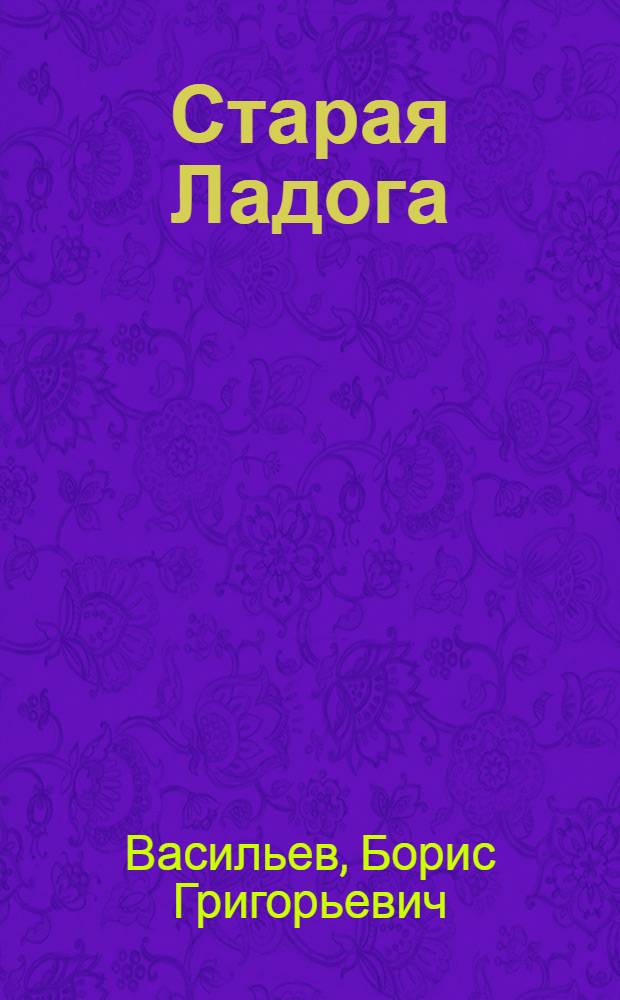 Старая Ладога

Васильев, Борис Григорьевич